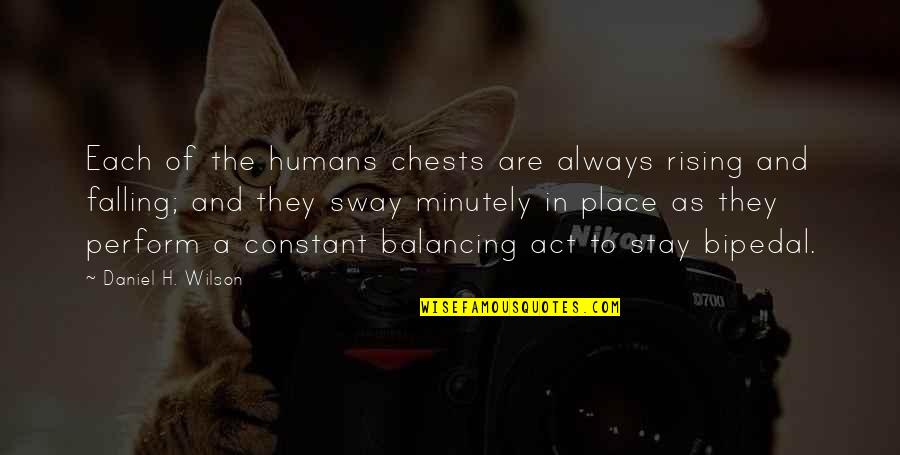 Each of the humans chests are always rising and falling; and they sway minutely in place as they perform a constant balancing act to stay bipedal.

~ Daniel H. Wilson

WISEFAMOUSQUOTES.COM

Nikon

D700